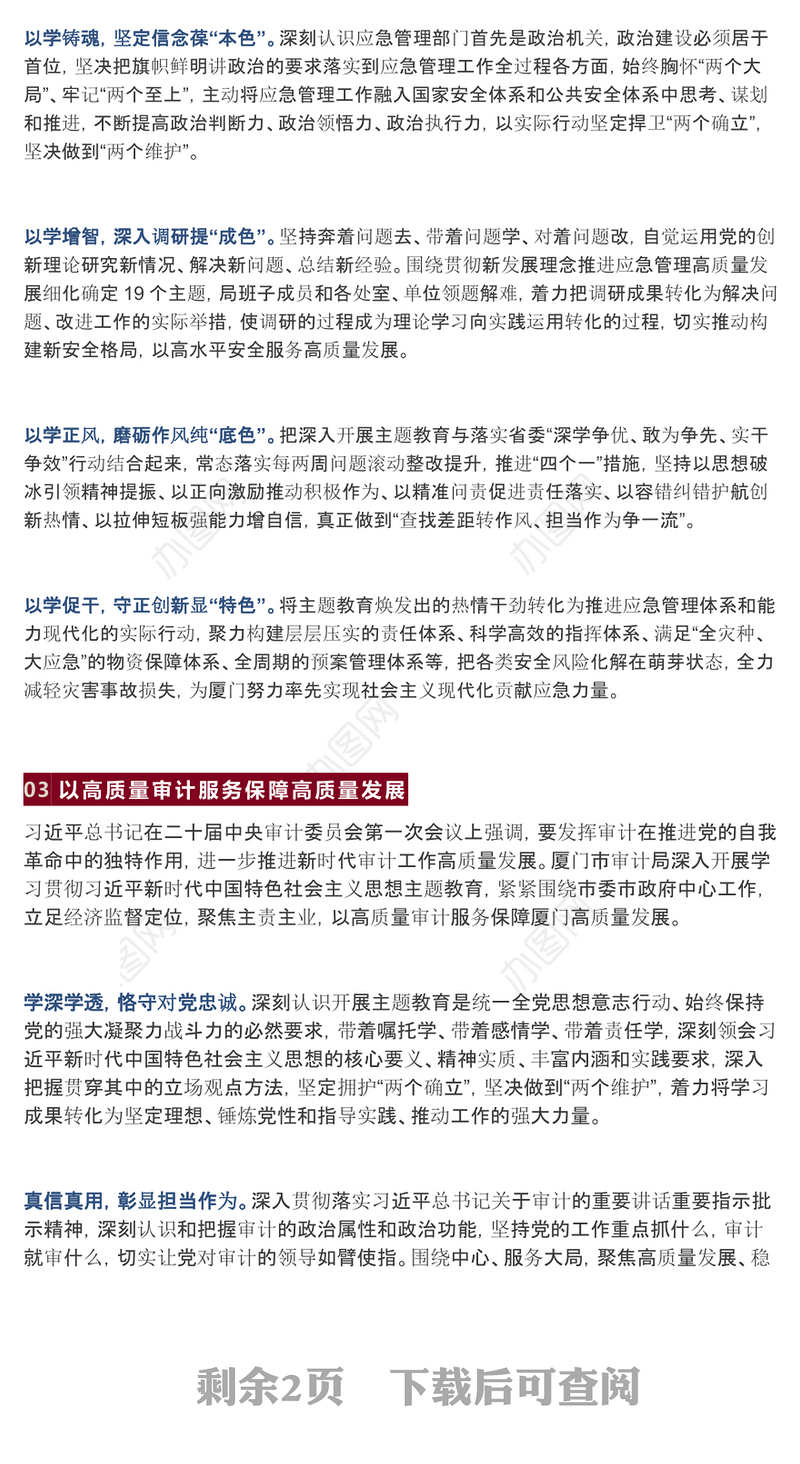 以学铸魂，坚定信念葆“本色”。深刻认识应急管理部门首先是政治机关，政治建设必须居于首位，坚决把旗帜鲜明讲政治的要求落实到应急管理工作全过程各方面，始终胸怀“两个大局”、牢记“两个至上”，主动将应急管理工作融入国家安全体系和公共安全体系中思考、谋划和推进，不断提高政治判断力、政治领悟力、政治执行力，以实际行动坚定捍卫“两个确立”，坚决做到“两个维护”。

以学增智，深入调研提“成色”。坚持奔着问题去、带着问题学、对着问题改，自觉运用党的创新理论研究新情况、解决新问题、总结新经验。围绕贯彻新发展理念推进应急管理高质量发展细化确定 19 个主题，局班子成员和各处室、单位领题解难，着力把调研成果转化为解决问题、改进工作的实际举措，使调研的过程成为理论学习向实践运用转化的过程，切实推动构建新安全格局，以高水平安全服务高质量发展。

以学正风，磨砺作风纯“底色”。把深入开展主题教育与落实省委“深学争优、敢为争先、实干争效”行动结合起来，常态落实每两周问题滚动整改提升，推进“四个一”措施，坚持以思想破冰引领精神提振、以正向激励推动积极作为、以精准问责促进责任落实、以容错纠错护航创新热情、以拉伸短板强能力增自信，真正做到“查找差距转作风、担当作为争一流”。

以学促干，守正创新显“特色”。将主题教育焕发出的热情干劲转化为推进应急管理体系和能力现代化的实际行动，聚力构建层层压实的责任体系、科学高效的指挥体系、满足“全灾种、大应急”的物资保障体系、全周期的预案管理体系等，把各类安全风险化解在萌芽状态，全力减轻灾害事故损失，为厦门努力率先实现社会主义现代化贡献应急力量。

03 以高质量审计服务保障高质量发展

习近平总书记在二十届中央审计委员会第一次会议上强调，要发挥审计在推进党的自我革命中的独特作用，进一步推进新时代审计工作高质量发展。厦门市审计局深入开展学习贯彻习近平新时代中国特色社会主义思想主题教育，紧紧围绕市委市政府中心工作，立足经济监督定位，聚焦主责主业，以高质量审计服务保障厦门高质量发展。

学深学透，恪守对党忠诚。深刻认识开展主题教育是统一全党思想意志行动、始终保持党的强大凝聚力战斗力的必然要求，带着嘱托学、带着感情学、带着责任学，深刻领会习近平新时代中国特色社会主义思想的核心要义、精神实质、丰富内涵和实践要求，深入把握贯穿其中的立场观点方法，坚定拥护“两个确立”，坚决做到“两个维护”，着力将学习成果转化为坚定理想、锤炼党性和指导实践、推动工作的强大力量。

真信真用，彰显担当作为。深入贯彻落实习近平总书记关于审计的重要讲话重要指示批示精神，深刻认识和把握审计的政治属性和政治功能，坚持党的工作重点抓什么，审计就审什么，切实让党对审计的领导如臂使指。围绕中心、服务大局，聚焦高质量发展、稳

剩余2页　下载后可查阅